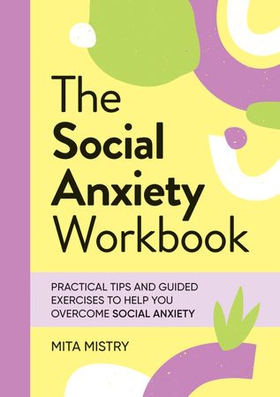 The Social Anxiety Workbook

PRACTICAL TIPS AND GUIDED EXERCISES TO HELP YOU OVERCOME SOCIAL ANXIETY

MITA MISTRY